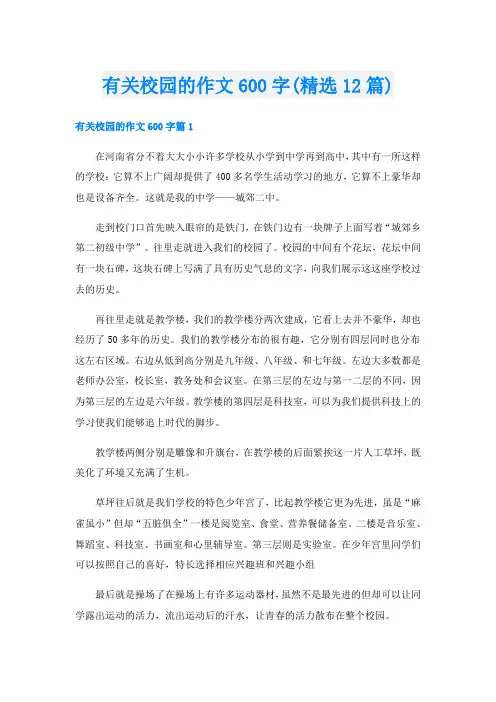 有关校园的作文600字(精选12篇)

有关校园的作文600字篇1

在河南省分不着大大小小许多学校从小学到中学再到高中,其中有一所这样的学校:它算不上广阔却提供了400多名学生活动学习的地方,它算不上豪华却也是设备齐全。这就是我的中学——城郊二中。

走到校门口首先映入眼帘的是铁门,在铁门边有一块牌子上面写着“城郊乡第二初级中学”。往里走就进入我们的校园了。校园的中间有个花坛,花坛中间有一块石碑,这块石碑上写满了具有历史气息的文字,向我们展示这这座学校过去的历史。

再往里走就是教学楼,我们的教学楼分两次建成,它看上去并不豪华,却也经历了50多年的历史。我们的教学楼分布的很有趣,它分别有四层同时也分布这左右区域。右边从低到高分别是九年级、八年级、和七年级。左边大多数都是老师办公室,校长室,教务处和会议室。在第三层的左边与第一二层的不同,因为第三层的左边是六年级。教学楼的第四层是科技室,可以为我们提供科技上的学习使我们能够追上时代的脚步。

教学楼两侧分别是雕像和升旗台,在教学楼的后面紧挨这一片人工草坪,既美化了环境又充满了生机。

草坪往后就是我们学校的特色少年宫了,比起教学楼它更为先进,虽是“麻雀虽小”但却“五脏俱全”一楼是阅览室、食堂、营养餐储备室。二楼是音乐室、舞蹈室、科技室、书画室和心里辅导室。第三层则是实验室。在少年宫里同学们可以按照自己的喜好,特长选择相应兴趣班和兴趣小组

最后就是操场了在操场上有许多运动器材,虽然不是最先进的但却可以让同学露出运动的活力,流出运动后的汗水,让青春的活力散布在整个校园。